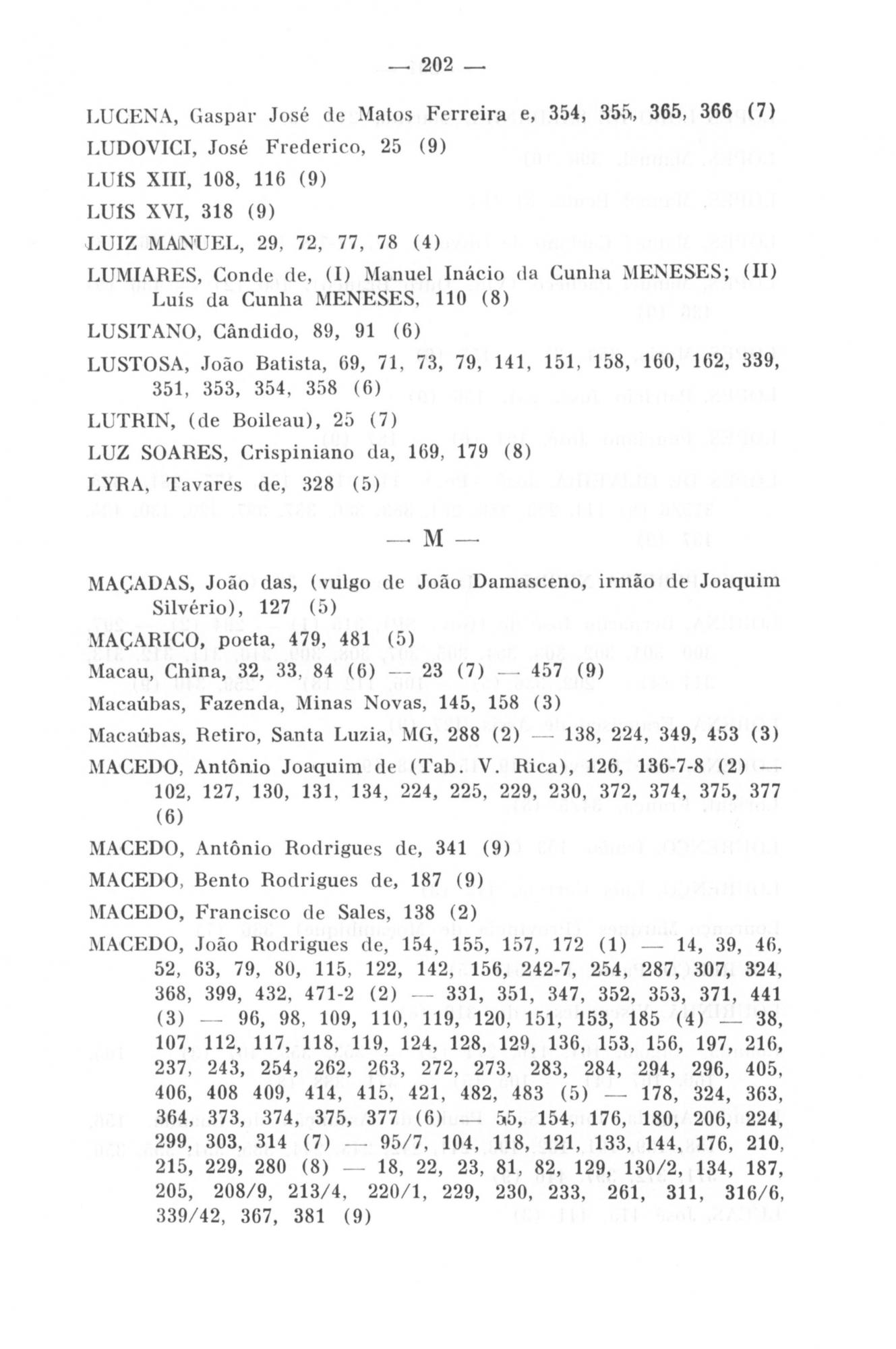 — 202 —

LUCENA, Gaspar José de Matos Ferreira e, 354, 355, 365, 366 (7)

LUDOVICI, José Frederico, 25 (9)

LUÍS XIII, 108, 116 (9)

LUÍS XVI, 318 (9)

LUIZ MANUEL, 29, 72, 77, 78 (4)

LUMIARES, Conde de, (I) Manuel Inácio da Cunha MENESES; (II) Luís da Cunha MENESES, 110 (8)

LUSITANO, Cândido, 89, 91 (6)

LUSTOSA, João Batista, 69, 71, 73, 79, 141, 151, 158, 160, 162, 339, 351, 353, 354, 358 (6)

LUTRIN, (de Boileau), 25 (7)

LUZ SOARES, Crispiniano da, 169, 179 (8)

LYRA, Tavares de, 328 (5)

— M —

MAÇADAS, João das, (vulgo de João Damasceno, irmão de Joaquim Silvério), 127 (5)

MAÇARICO, poeta, 479, 481 (5)

Macau, China, 32, 33, 84 (6) — 23 (7) — 457 (9)

Macaúbas, Fazenda, Minas Novas, 145, 158 (3)

Macaúbas, Retiro, Santa Luzia, MG, 288 (2) — 138, 224, 349, 453 (3)

MACEDO, Antônio Joaquim de (Tab. V. Rica), 126, 136-7-8 (2) — 102, 127, 130, 131, 134, 224, 225, 229, 230, 372, 374, 375, 377 (6)

MACEDO, Antônio Rodrigues de, 341 (9)

MACEDO, Bento Rodrigues de, 187 (9)

MACEDO, Francisco de Sales, 138 (2)

MACEDO, João Rodrigues de, 154, 155, 157, 172 (1) — 14, 39, 46, 52, 63, 79, 80, 115, 122, 142, 156, 242-7, 254, 287, 307, 324, 368, 399, 432, 471-2 (2) — 331, 351, 347, 352, 353, 371, 441 (3) — 96, 98, 109, 110, 119, 120, 151, 153, 185 (4) — 38, 107, 112, 117, 118, 119, 124, 128, 129, 136, 153, 156, 197, 216, 237, 243, 254, 262, 263, 272, 273, 283, 284, 294, 296, 405, 406, 408 409, 414, 415, 421, 482, 483 (5) — 178, 324, 363, 364, 373, 374, 375, 377 (6) — 55, 154, 176, 180, 206, 224, 299, 303, 314 (7) — 95/7, 104, 118, 121, 133, 144, 176, 210, 215, 229, 280 (8) — 18, 22, 23, 81, 82, 129, 130/2, 134, 187, 205, 208/9, 213/4, 220/1, 229, 230, 233, 261, 311, 316/6, 339/42, 367, 381 (9)